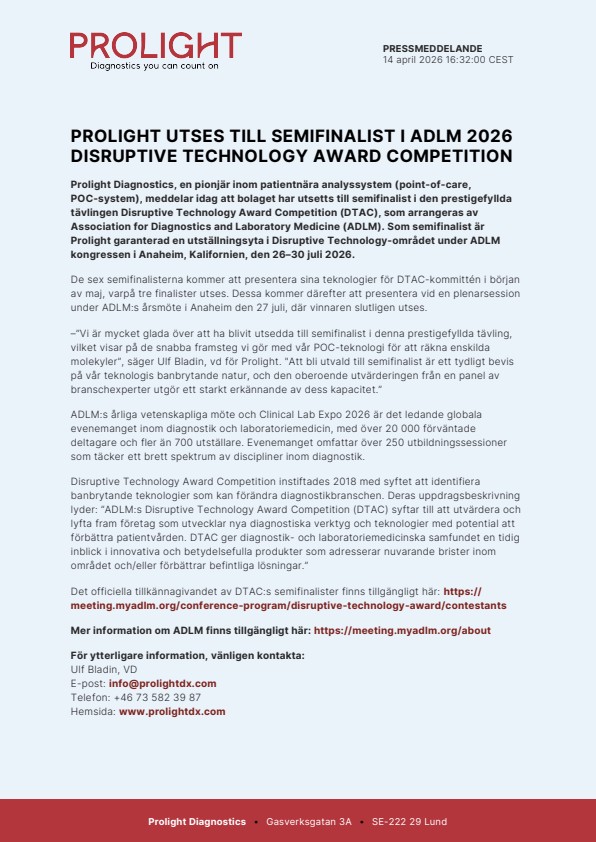 PROLIGHT
Diagnostics you can count on

PRESSMEDDELANDE
14 april 2026 16:32:00 CEST

PROLIGHT UTSES TILL SEMIFINALIST I ADLM 2026 DISRUPTIVE TECHNOLOGY AWARD COMPETITION

Prolight Diagnostics, en pionjär inom patientnära analyssystem (point-of-care, POC-system), meddelar idag att bolaget har utsetts till semifinalist i den prestigefyllda tävlingen Disruptive Technology Award Competition (DTAC), som arrangeras av Association for Diagnostics and Laboratory Medicine (ADLM). Som semifinalist är Prolight garanterad en utställningsyta i Disruptive Technology-området under ADLM kongressen i Anaheim, Kalifornien, den 26–30 juli 2026.

De sex semifinalisterna kommer att presentera sina teknologier för DTAC-kommittén i början av maj, varpå tre finalister utses. Dessa kommer därefter att presentera vid en plenarsession under ADLM:s årsmöte i Anaheim den 27 juli, där vinnaren slutligen utses.

–"Vi är mycket glada över att ha blivit utsedda till semifinalist i denna prestigefyllda tävling, vilket visar på de snabba framsteg vi gör med vår POC-teknologi för att räkna enskilda molekyler", säger Ulf Bladin, vd för Prolight. "Att bli utvald till semifinalist är ett tydligt bevis på vår teknologis banbrytande natur, och den oberoende utvärderingen från en panel av branschexperter utgör ett starkt erkännande av dess kapacitet."

ADLM:s årliga vetenskapliga möte och Clinical Lab Expo 2026 är det ledande globala evenemanget inom diagnostik och laboratoriemedicin, med över 20 000 förväntade deltagare och fler än 700 utställare. Evenemanget omfattar över 250 utbildningssessioner som täcker ett brett spektrum av discipliner inom diagnostik.

Disruptive Technology Award Competition instiftades 2018 med syftet att identifiera banbrytande teknologier som kan förändra diagnostikbranschen. Deras uppdragsbeskrivning lyder: "ADLM:s Disruptive Technology Award Competition (DTAC) syftar till att utvärdera och lyfta fram företag som utvecklar nya diagnostiska verktyg och teknologier med potential att förbättra patientvården. DTAC ger diagnostik- och laboratoriemedicinska samfundet en tidig inblick i innovativa och betydelsefulla produkter som adresserar nuvarande brister inom området och/eller förbättrar befintliga lösningar."

Det officiella tillkännagivandet av DTAC:s semifinalister finns tillgängligt här: https://meeting.myadlm.org/conference-program/disruptive-technology-award/contestants

Mer information om ADLM finns tillgängligt här: https://meeting.myadlm.org/about

För ytterligare information, vänligen kontakta:
Ulf Bladin, VD
E-post: info@prolightdx.com
Telefon: +46 73 582 39 87
Hemsida: www.prolightdx.com

Prolight Diagnostics • Gasverksgatan 3A • SE-222 29 Lund